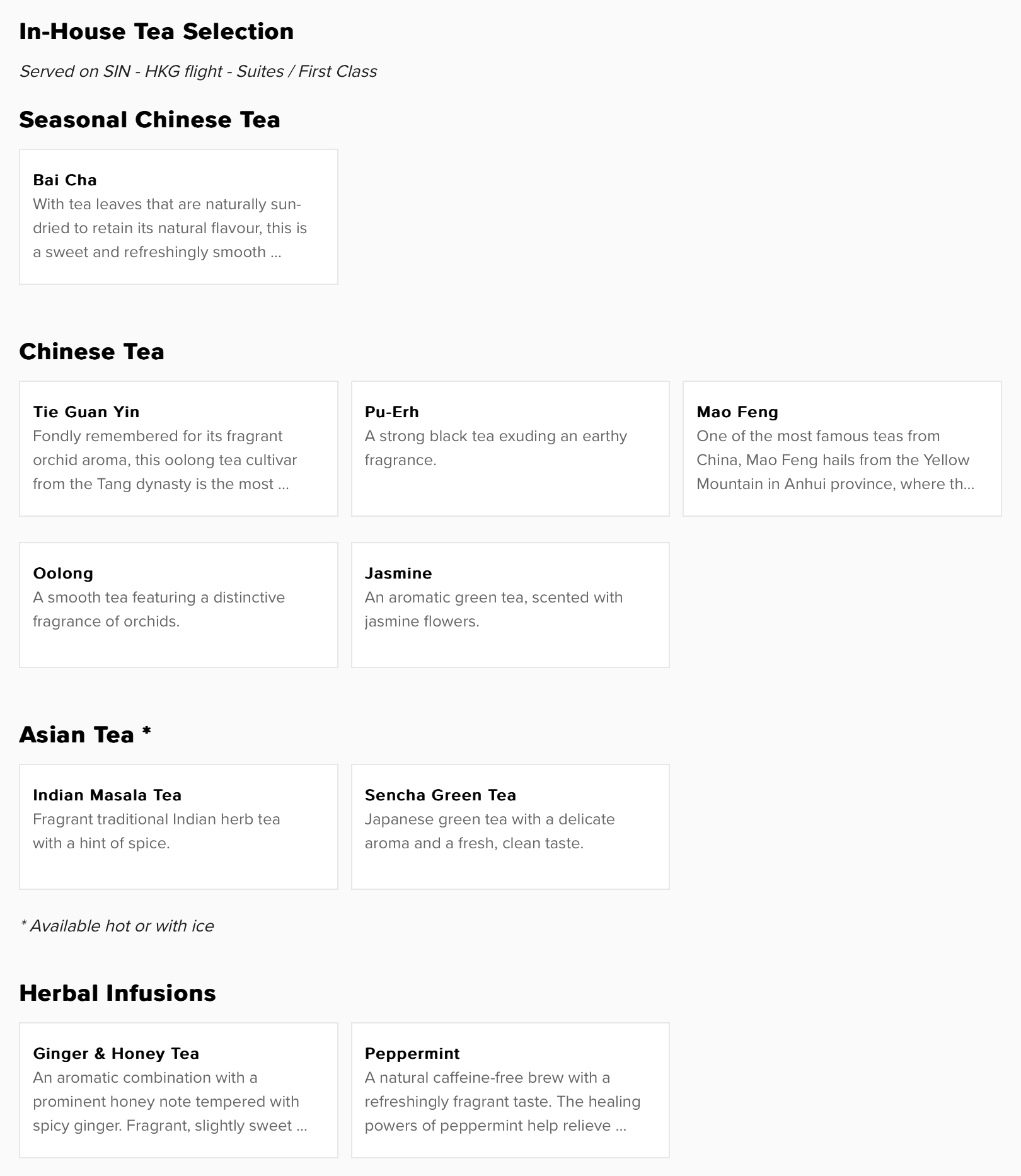 In-House Tea Selection

Served on SIN - HKG flight - Suites / First Class

Seasonal Chinese Tea

Bai Cha
With tea leaves that are naturally sun-dried to retain its natural flavour, this is a sweet and refreshingly smooth ...

Chinese Tea

Tie Guan Yin
Fondly remembered for its fragrant orchid aroma, this oolong tea cultivar from the Tang dynasty is the most ...

Pu-Erh
A strong black tea exuding an earthy fragrance.

Mao Feng
One of the most famous teas from China, Mao Feng hails from the Yellow Mountain in Anhui province, where th...

Oolong
A smooth tea featuring a distinctive fragrance of orchids.

Jasmine
An aromatic green tea, scented with jasmine flowers.

Asian Tea *

Indian Masala Tea
Fragrant traditional Indian herb tea with a hint of spice.

Sencha Green Tea
Japanese green tea with a delicate aroma and a fresh, clean taste.

* Available hot or with ice

Herbal Infusions

Ginger & Honey Tea
An aromatic combination with a prominent honey note tempered with spicy ginger. Fragrant, slightly sweet ...

Peppermint
A natural caffeine-free brew with a refreshingly fragrant taste. The healing powers of peppermint help relieve ...